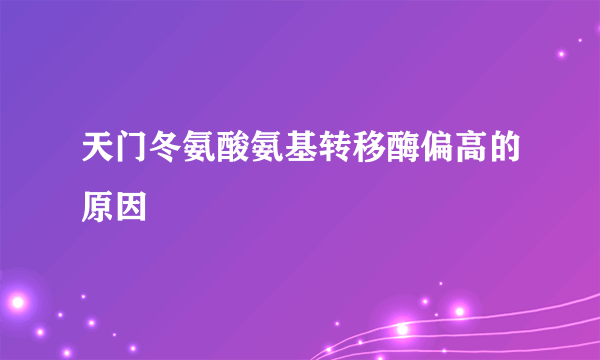 天门冬氨酸氨基转移酶偏高的原因